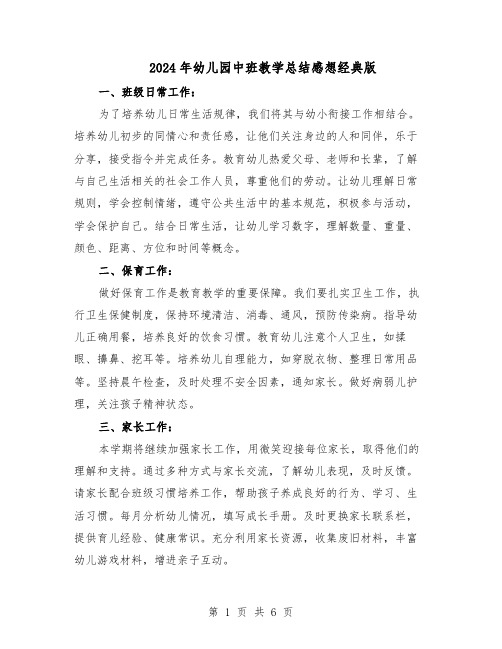 2024年幼儿园中班教学总结感想经典版

一、班级日常工作：

为了培养幼儿日常生活规律，我们将其与幼小衔接工作相结合。培养幼儿初步的同情心和责任感，让他们关注身边的人和同伴，乐于分享，接受指令并完成任务。教育幼儿热爱父母、老师和长辈，了解与自己生活相关的社会工作人员，尊重他们的劳动。让幼儿理解日常规则，学会控制情绪，遵守公共生活中的基本规范，积极参与活动，学会保护自己。结合日常生活，让幼儿学习数字，理解数量、重量、颜色、距离、方位和时间等概念。

二、保育工作：

做好保育工作是教育教学的重要保障。我们要扎实卫生工作，执行卫生保健制度，保持环境清洁、消毒、通风，预防传染病。指导幼儿正确用餐，培养良好的饮食习惯。教育幼儿注意个人卫生，如揉眼、擤鼻、挖耳等。培养幼儿自理能力，如穿脱衣物、整理日常用品等。坚持晨午检查，及时处理不安全因素，通知家长。做好病弱儿护理，关注孩子精神状态。

三、家长工作：

本学期将继续加强家长工作，用微笑迎接每位家长，取得他们的理解和支持。通过多种方式与家长交流，了解幼儿表现，及时反馈。请家长配合班级习惯培养工作，帮助孩子养成良好的行为、学习、生活习惯。每月分析幼儿情况，填写成长手册。及时更换家长联系栏，提供育儿经验、健康常识。充分利用家长资源，收集废旧材料，丰富幼儿游戏材料，增进亲子互动。

第 1 页 共 6 页